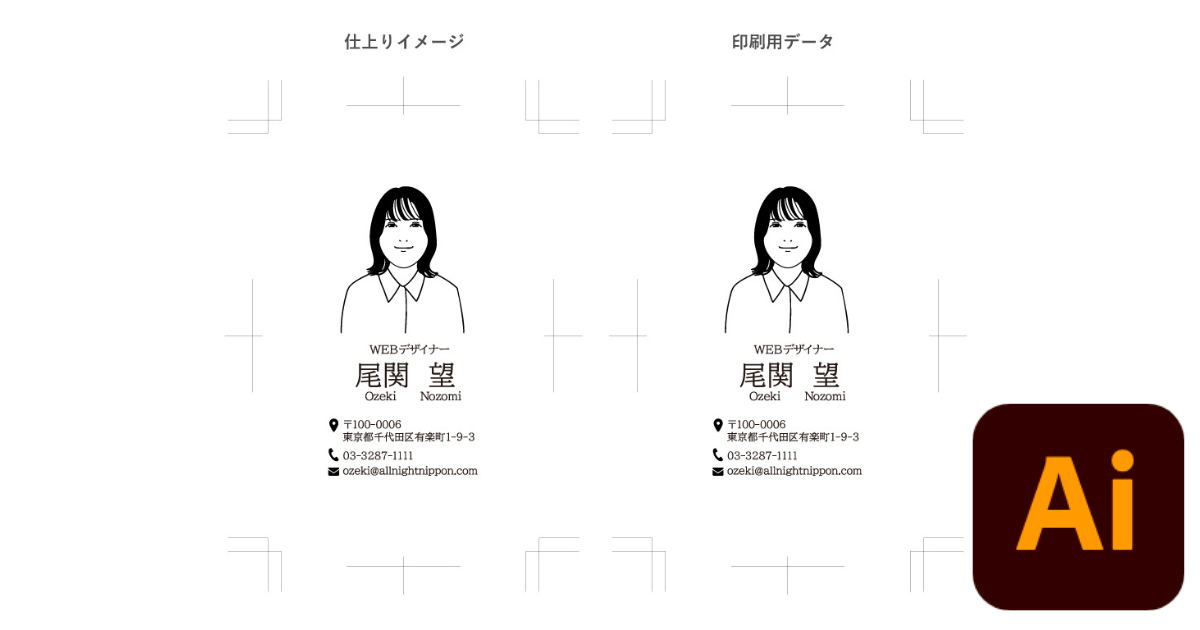 仕上りイメージ

WEBデザイナー
尾関 望
Ozeki Nozomi

〒100-0006
東京都千代田区有楽町1-9-3
03-3287-1111
ozeki@allnightnippon.com

印刷用データ

WEBデザイナー
尾関 望
Ozeki Nozomi

〒100-0006
東京都千代田区有楽町1-9-3
03-3287-1111
ozeki@allnightnippon.com

Ai